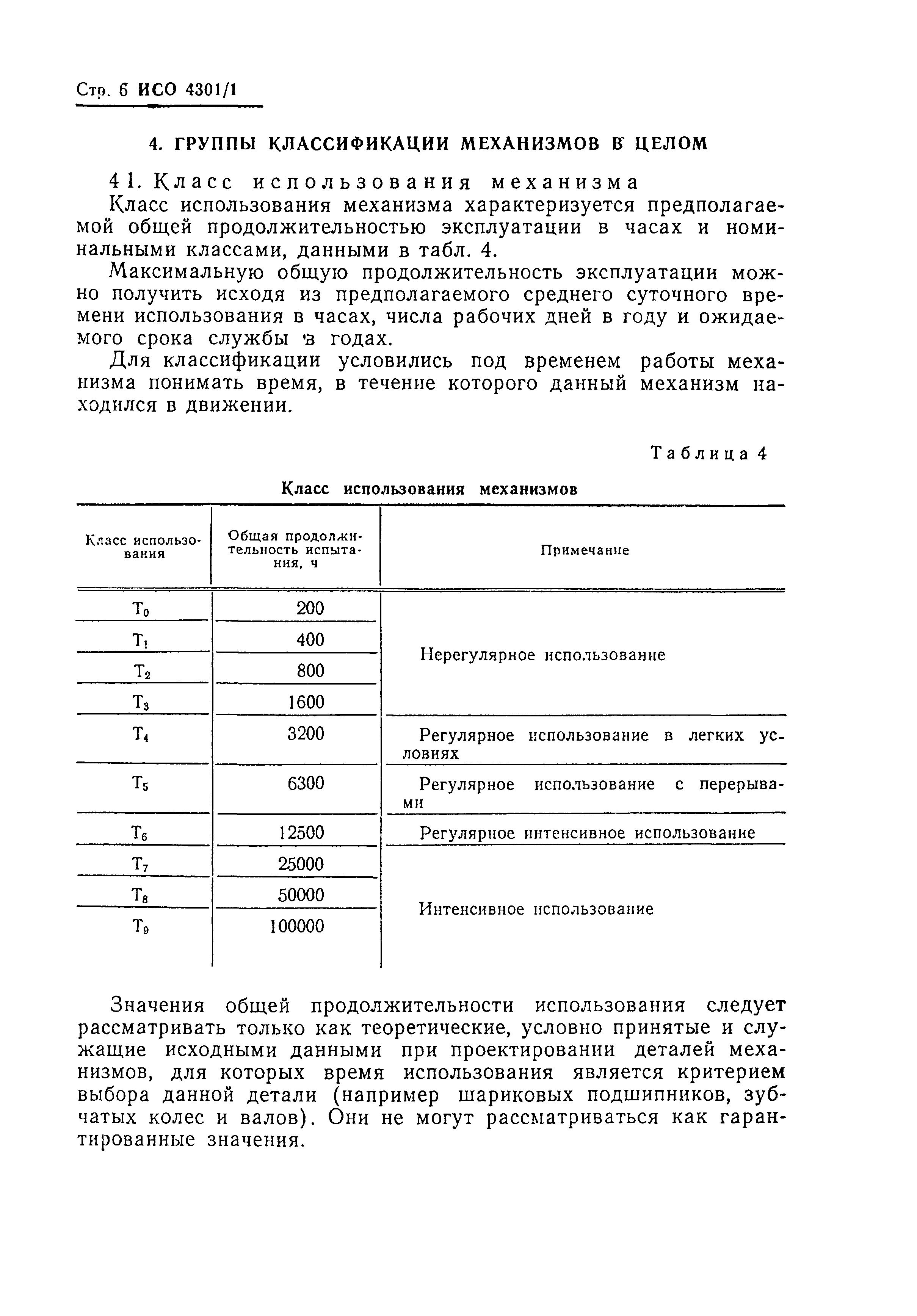 Стр. 6 ИСО 4301/1

4. ГРУППЫ КЛАССИФИКАЦИИ МЕХАНИЗМОВ В ЦЕЛОМ

4 1. Класс использования механизма

Класс использования механизма характеризуется предполагаемой общей продолжительностью эксплуатации в часах и номинальными классами, данными в табл. 4.

Максимальную общую продолжительность эксплуатации можно получить исходя из предполагаемого среднего суточного времени использования в часах, числа рабочих дней в году и ожидаемого срока службы в годах.

Для классификации условились под временем работы механизма понимать время, в течение которого данный механизм находился в движении.

Таблица 4

Класс использования механизмов

| Класс использования | Общая продолжительность испытания, ч | Примечание |
|---|---|---|
| $T_0$ | 200 | Нерегулярное использование |
| $T_1$ | 400 | |
| $T_2$ | 800 | |
| $T_3$ | 1600 | |
| $T_4$ | 3200 | Регулярное использование в легких условиях |
| $T_5$ | 6300 | Регулярное использование с перерывами |
| $T_6$ | 12500 | Регулярное интенсивное использование |
| $T_7$ | 25000 | Интенсивное использование |
| $T_8$ | 50000 | |
| $T_9$ | 100000 | |

Значения общей продолжительности использования следует рассматривать только как теоретические, условно принятые и служащие исходными данными при проектировании деталей механизмов, для которых время использования является критерием выбора данной детали (например шариковых подшипников, зубчатых колес и валов). Они не могут рассматриваться как гарантированные значения.